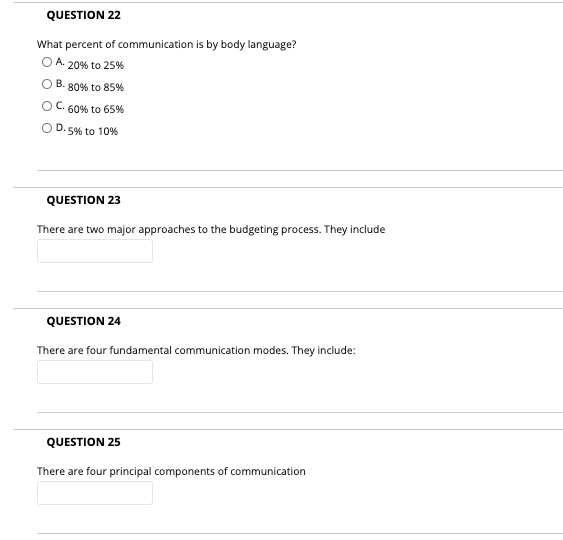 QUESTION 22

What percent of communication is by body language?

A. 20% to 25%

B. 80% to 85%

C. 60% to 65%

D. 5% to 10%

QUESTION 23

There are two major approaches to the budgeting process. They include

QUESTION 24

There are four fundamental communication modes. They include:

QUESTION 25

There are four principal components of communication